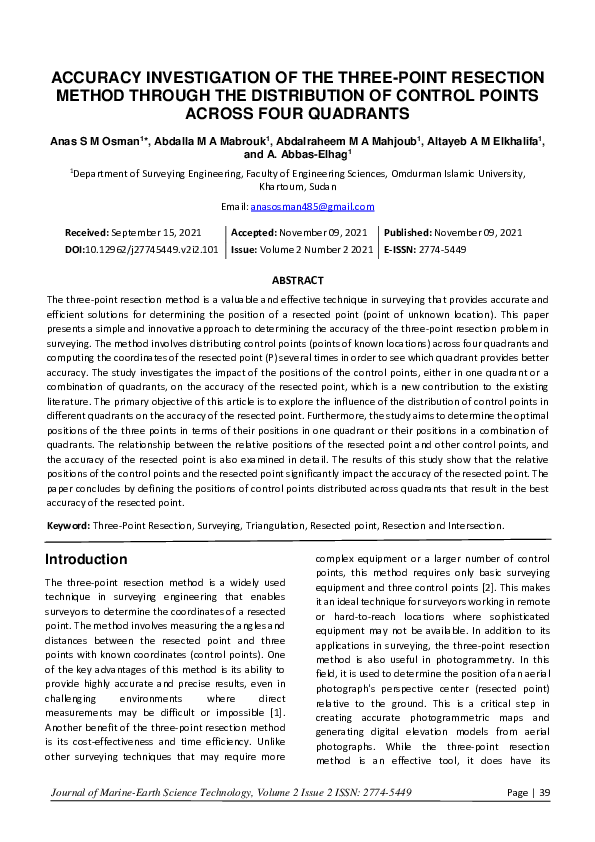 ACCURACY INVESTIGATION OF THE THREE-POINT RESECTION METHOD THROUGH THE DISTRIBUTION OF CONTROL POINTS ACROSS FOUR QUADRANTS

Anas S M Osman$^{1*}$, Abdalla M A Mabrouk$^{1}$, Abdalraheem M A Mahjoub$^{1}$, Altayeb A M Elkhalifa$^{1}$, and A. Abbas-Elhag$^{1}$

$^{1}$Department of Surveying Engineering, Faculty of Engineering Sciences, Omdurman Islamic University, Khartoum, Sudan

Email: anasosman485@gmail.com

| Received: September 15, 2021 | Accepted: November 09, 2021 | Published: November 09, 2021 |
|---|---|---|
| DOI:10.12962/j27745449.v2i2.101 | Issue: Volume 2 Number 2 2021 | E-ISSN: 2774-5449 |

ABSTRACT

The three-point resection method is a valuable and effective technique in surveying that provides accurate and efficient solutions for determining the position of a resected point (point of unknown location). This paper presents a simple and innovative approach to determining the accuracy of the three-point resection problem in surveying. The method involves distributing control points (points of known locations) across four quadrants and computing the coordinates of the resected point (P) several times in order to see which quadrant provides better accuracy. The study investigates the impact of the positions of the control points, either in one quadrant or a combination of quadrants, on the accuracy of the resected point, which is a new contribution to the existing literature. The primary objective of this article is to explore the influence of the distribution of control points in different quadrants on the accuracy of the resected point. Furthermore, the study aims to determine the optimal positions of the three points in terms of their positions in one quadrant or their positions in a combination of quadrants. The relationship between the relative positions of the resected point and other control points, and the accuracy of the resected point is also examined in detail. The results of this study show that the relative positions of the control points and the resected point significantly impact the accuracy of the resected point. The paper concludes by defining the positions of control points distributed across quadrants that result in the best accuracy of the resected point.

Keyword: Three-Point Resection, Surveying, Triangulation, Resected point, Resection and Intersection.

Introduction

The three-point resection method is a widely used technique in surveying engineering that enables surveyors to determine the coordinates of a resected point. The method involves measuring the angles and distances between the resected point and three points with known coordinates (control points). One of the key advantages of this method is its ability to provide highly accurate and precise results, even in challenging environments where direct measurements may be difficult or impossible [1]. Another benefit of the three-point resection method is its cost-effectiveness and time efficiency. Unlike other surveying techniques that may require more complex equipment or a larger number of control points, this method requires only basic surveying equipment and three control points [2]. This makes it an ideal technique for surveyors working in remote or hard-to-reach locations where sophisticated equipment may not be available. In addition to its applications in surveying, the three-point resection method is also useful in photogrammetry. In this field, it is used to determine the position of an aerial photograph's perspective center (resected point) relative to the ground. This is a critical step in creating accurate photogrammetric maps and generating digital elevation models from aerial photographs. While the three-point resection method is an effective tool, it does have its

Journal of Marine-Earth Science Technology, Volume 2 Issue 2 ISSN: 2774-5449 Page | 39